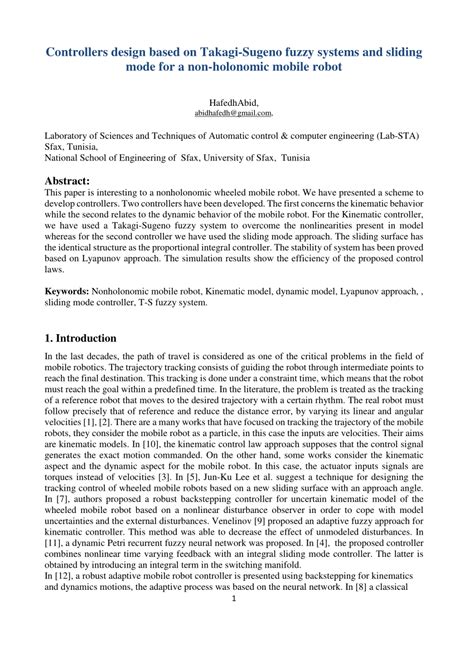 Controllers design based on Takagi-Sugeno fuzzy systems and sliding mode for a non-holonomic mobile robot

HafedhAbid,
abidhafedh@gmail.com,

Laboratory of Sciences and Techniques of Automatic control & computer engineering (Lab-STA) Sfax, Tunisia,
National School of Engineering of Sfax, University of Sfax, Tunisia

Abstract:
This paper is interesting to a nonholonomic wheeled mobile robot. We have presented a scheme to develop controllers. Two controllers have been developed. The first concerns the kinematic behavior while the second relates to the dynamic behavior of the mobile robot. For the Kinematic controller, we have used a Takagi-Sugeno fuzzy system to overcome the nonlinearities present in model whereas for the second controller we have used the sliding mode approach. The sliding surface has the identical structure as the proportional integral controller. The stability of system has been proved based on Lyapunov approach. The simulation results show the efficiency of the proposed control laws.

Keywords: Nonholonomic mobile robot, Kinematic model, dynamic model, Lyapunov approach, , sliding mode controller, T-S fuzzy system.

1. Introduction
In the last decades, the path of travel is considered as one of the critical problems in the field of mobile robotics. The trajectory tracking consists of guiding the robot through intermediate points to reach the final destination. This tracking is done under a constraint time, which means that the robot must reach the goal within a predefined time. In the literature, the problem is treated as the tracking of a reference robot that moves to the desired trajectory with a certain rhythm. The real robot must follow precisely that of reference and reduce the distance error, by varying its linear and angular velocities [1], [2]. There are a many works that have focused on tracking the trajectory of the mobile robots, they consider the mobile robot as a particle, in this case the inputs are velocities. Their aims are kinematic models. In [10], the kinematic control law approach supposes that the control signal generates the exact motion commanded. On the other hand, some works consider the kinematic aspect and the dynamic aspect for the mobile robot. In this case, the actuator inputs signals are torques instead of velocities [3]. In [5], Jun-Ku Lee et al. suggest a technique for designing the tracking control of wheeled mobile robots based on a new sliding surface with an approach angle. In [7], authors proposed a robust backstepping controller for uncertain kinematic model of the wheeled mobile robot based on a nonlinear disturbance observer in order to cope with model uncertainties and the external disturbances. Venelinov [9] proposed an adaptive fuzzy approach for kinematic controller. This method was able to decrease the effect of unmodeled disturbances. In [11], a dynamic Petri recurrent fuzzy neural network was proposed. In [4], the proposed controller combines nonlinear time varying feedback with an integral sliding mode controller. The latter is obtained by introducing an integral term in the switching manifold.
In [12], a robust adaptive mobile robot controller is presented using backstepping for kinematics and dynamics motions, the adaptive process was based on the neural network. In [8] a classical

1